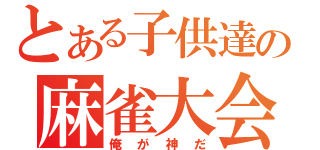 とある子供達の
麻雀大会
俺が神だ